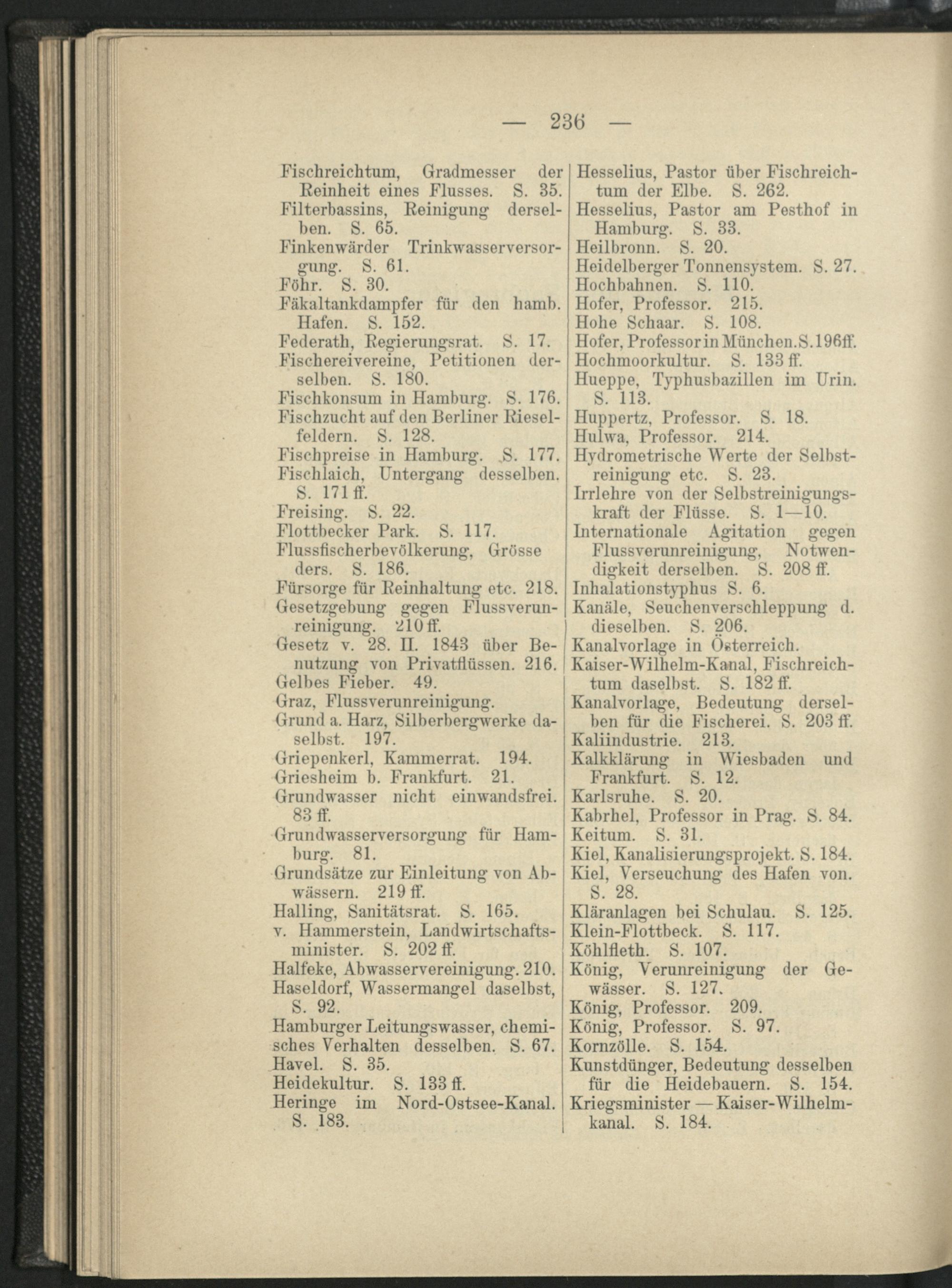 — 236 —

Fischreichtum, Gradmesser der Reinheit eines Flusses. S. 35.
Filterbassins, Reinigung derselben. S. 65.
Finkenwärder Trinkwasserversorgung. S. 61.
Föhr. S. 30.
Fäkaltankdampfer für den hamb. Hafen. S. 152.
Federath, Regierungsrat. S. 17.
Fischereivereine, Petitionen derselben. S. 180.
Fischkonsum in Hamburg. S. 176.
Fischzucht auf den Berliner Rieselfeldern. S. 128.
Fischpreise in Hamburg. S. 177.
Fischlaich, Untergang desselben. S. 171 ff.
Freising. S. 22.
Flottbecker Park. S. 117.
Flussfischerbevölkerung, Grösse ders. S. 186.
Fürsorge für Reinhaltung etc. 218.
Gesetzgebung gegen Flussverunreinigung. 210 ff.
Gesetz v. 28. II. 1843 über Benutzung von Privatflüssen. 216.
Gelbes Fieber. 49.
Graz, Flussverunreinigung.
Grund a. Harz, Silberbergwerke daselbst. 197.
Griepenkerl, Kammerrat. 194.
Griesheim b. Frankfurt. 21.
Grundwasser nicht einwandsfrei. 83 ff.
Grundwasserversorgung für Hamburg. 81.
Grundsätze zur Einleitung von Abwässern. 219 ff.
Halling, Sanitätsrat. S. 165.
v. Hammerstein, Landwirtschaftsminister. S. 202 ff.
Halfeke, Abwasservereinigung. 210.
Haseldorf, Wassermangel daselbst, S. 92.
Hamburger Leitungswasser, chemisches Verhalten desselben. S. 67.
Havel. S. 35.
Heidekultur. S. 133 ff.
Heringe im Nord-Ostsee-Kanal. S. 183.

Hesselius, Pastor über Fischreichtum der Elbe. S. 262.
Hesselius, Pastor am Pesthof in Hamburg. S. 33.
Heilbronn. S. 20.
Heidelberger Tonnensystem. S. 27.
Hochbahnen. S. 110.
Hofer, Professor. 215.
Hohe Schaar. S. 108.
Hofer, Professor in München. S. 196ff.
Hochmoorkultur. S. 133 ff.
Hueppe, Typhusbazillen im Urin. S. 113.
Huppertz, Professor. S. 18.
Hulwa, Professor. 214.
Hydrometrische Werte der Selbstreinigung etc. S. 23.
Irrlehre von der Selbstreinigungskraft der Flüsse. S. 1—10.
Internationale Agitation gegen Flussverunreinigung, Notwendigkeit derselben. S. 208 ff.
Inhalationstyphus S. 6.
Kanäle, Seuchenverschleppung d. dieselben. S. 206.
Kanalvorlage in Österreich.
Kaiser-Wilhelm-Kanal, Fischreichtum daselbst. S. 182 ff.
Kanalvorlage, Bedeutung derselben für die Fischerei. S. 203 ff.
Kaliindustrie. 213.
Kalkklärung in Wiesbaden und Frankfurt. S. 12.
Karlsruhe. S. 20.
Kabrhel, Professor in Prag. S. 84.
Keitum. S. 31.
Kiel, Kanalisierungsprojekt. S. 184.
Kiel, Verseuchung des Hafen von. S. 28.
Kläranlagen bei Schulau. S. 125.
Klein-Flottbeck. S. 117.
Köhlfleth. S. 107.
König, Verunreinigung der Gewässer. S. 127.
König, Professor. 209.
König, Professor. S. 97.
Kornzölle. S. 154.
Kunstdünger, Bedeutung desselben für die Heidebauern. S. 154.
Kriegsminister — Kaiser-Wilhelmkanal. S. 184.